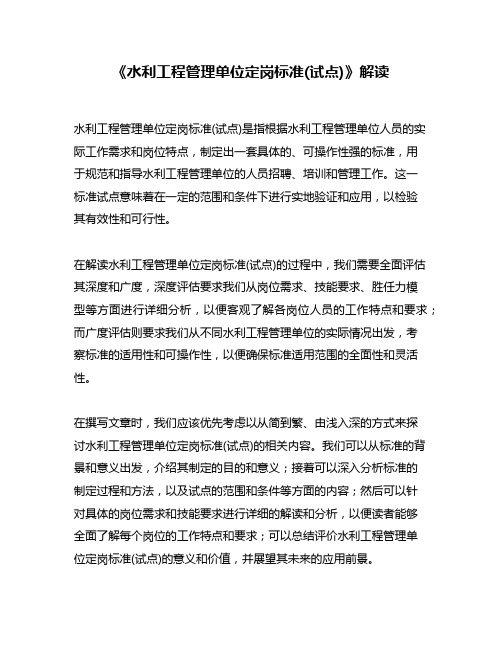 《水利工程管理单位定岗标准(试点)》解读

水利工程管理单位定岗标准(试点)是指根据水利工程管理单位人员的实际工作需求和岗位特点，制定出一套具体的、可操作性强的标准，用于规范和指导水利工程管理单位的人员招聘、培训和管理工作。这一标准试点意味着在一定的范围和条件下进行实地验证和应用，以检验其有效性和可行性。

在解读水利工程管理单位定岗标准(试点)的过程中，我们需要全面评估其深度和广度，深度评估要求我们从岗位需求、技能要求、胜任力模型等方面进行详细分析，以便客观了解各岗位人员的工作特点和要求；而广度评估则要求我们从不同水利工程管理单位的实际情况出发，考察标准的适用性和可操作性，以便确保标准适用范围的全面性和灵活性。

在撰写文章时，我们应该优先考虑以从简到繁、由浅入深的方式来探讨水利工程管理单位定岗标准(试点)的相关内容。我们可以从标准的背景和意义出发，介绍其制定的目的和意义；接着可以深入分析标准的制定过程和方法，以及试点的范围和条件等方面的内容；然后可以针对具体的岗位需求和技能要求进行详细的解读和分析，以便读者能够全面了解每个岗位的工作特点和要求；可以总结评价水利工程管理单位定岗标准(试点)的意义和价值，并展望其未来的应用前景。